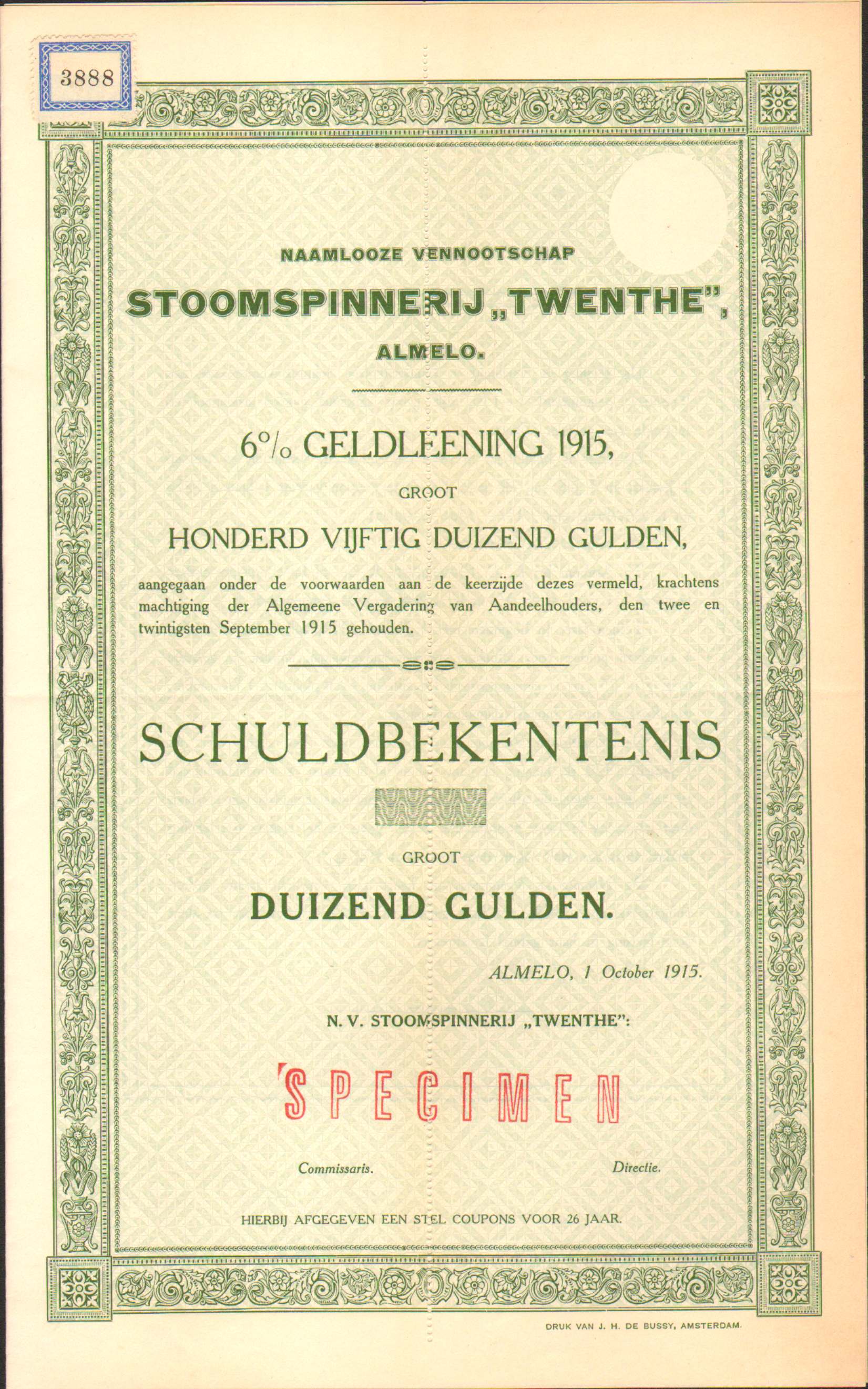 3888

NAAMLOOZE VENNOOTSCHAP

STOOMSPINNERIJ „TWENTHE",

ALMELO.

6% GELDLEENING 1915,

GROOT

HONDERD VIJFTIG DUIZEND GULDEN,

aangegaan onder de voorwaarden aan de keerzijde dezes vermeld, krachtens machtiging der Algemeene Vergadering van Aandeelhouders, den twee en twintigsten September 1915 gehouden.

SCHULDBEKENTENIS

GROOT

DUIZEND GULDEN.

ALMELO, 1 October 1915.

N. V. STOOMSPINNERIJ „TWENTHE":

SPECIMEN

Commissaris.

Directie.

HIERBIJ AFGEGEVEN EEN STEL COUPONS VOOR 26 JAAR.

DRUK VAN J. H. DE BUSSY, AMSTERDAM.